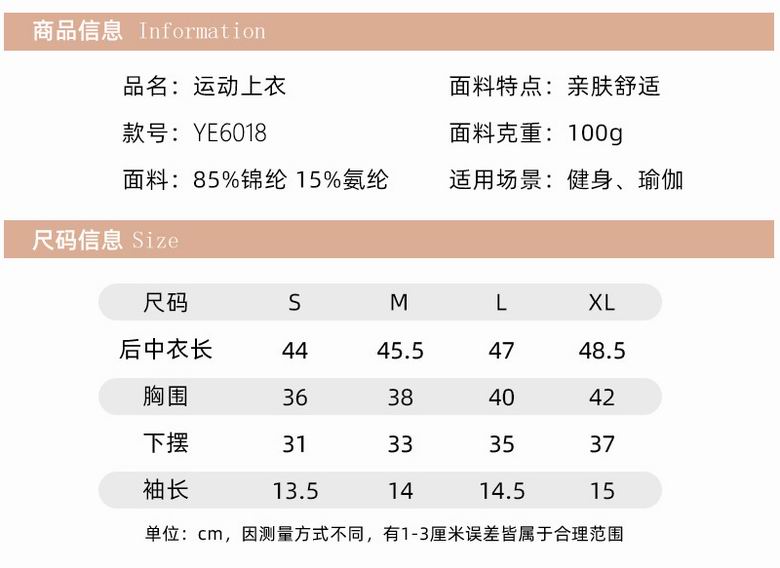 商品信息 Information

品名：运动上衣

款号：YE6018

面料：85%锦纶 15%氨纶

面料特点：亲肤舒适

面料克重：100g

适用场景：健身、瑜伽

尺码信息 Size

| 尺码 | S | M | L | XL |
|---|---|---|---|---|
| 后中衣长 | 44 | 45.5 | 47 | 48.5 |
| 胸围 | 36 | 38 | 40 | 42 |
| 下摆 | 31 | 33 | 35 | 37 |
| 袖长 | 13.5 | 14 | 14.5 | 15 |

单位：cm，因测量方式不同，有1-3厘米误差皆属于合理范围